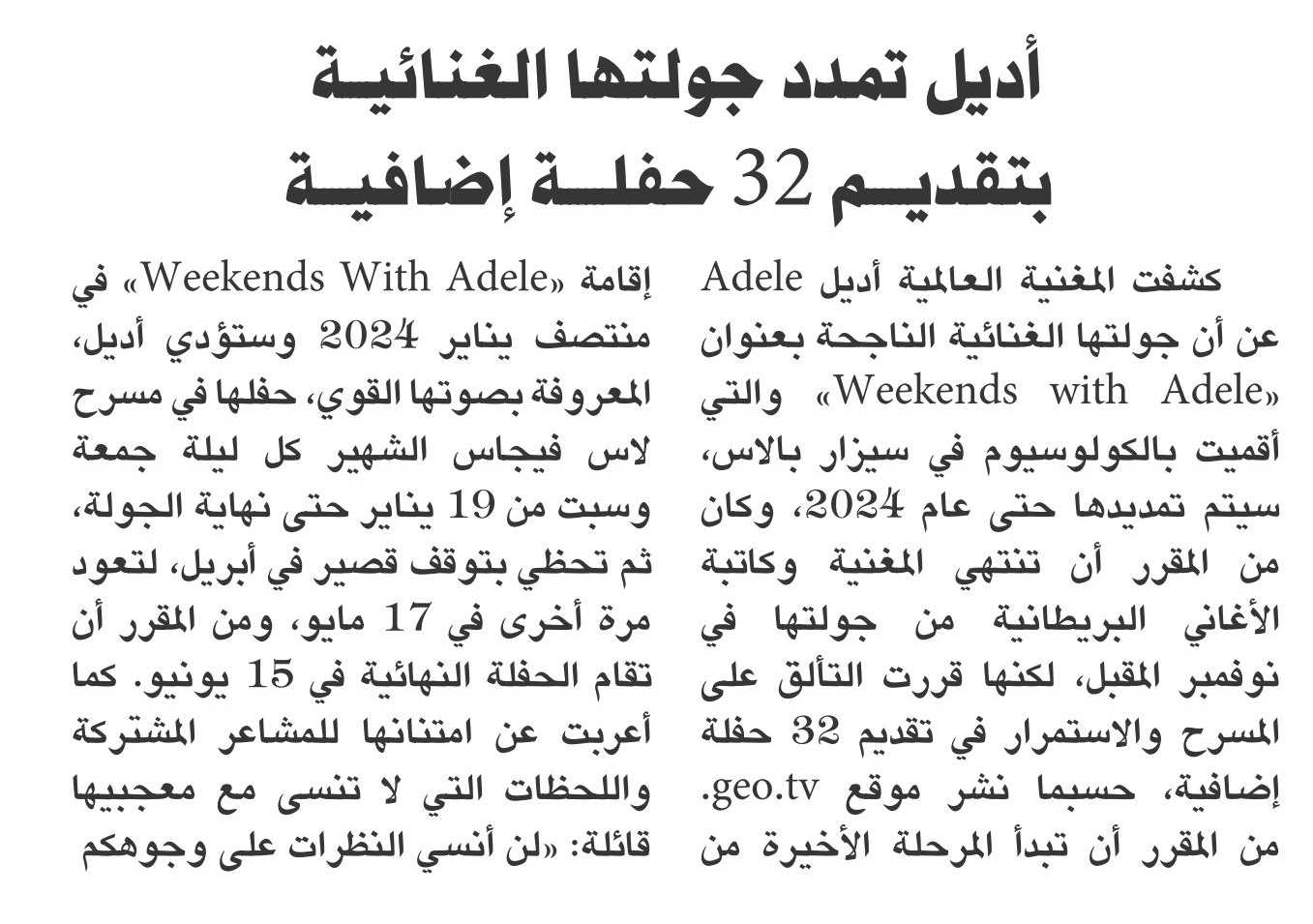 أديل تمدد جولتها الغنائية بتقديم 32 حفلة إضافية

كشفت المغنية العالمية أديل Adele عن أن جولتها الغنائية الناجحة بعنوان «Weekends with Adele» والتي أقميت بالكولوسيوم في سيزار بالاس، سيتم تمديدها حتى عام 2024، وكان من المقرر أن تنتهي المغنية وكاتبة الأغاني البريطانية من جولتها في نوفمبر المقبل، لكنها قررت التألق على المسرح والاستمرار في تقديم 32 حفلة إضافية، حسبما نشر موقع geo.tv. من المقرر أن تبدأ المرحلة الأخيرة من إقامة «Weekends With Adele» في منتصف يناير 2024 وستؤدي أديل، المعروفة بصوتها القوي، حفلها في مسرح لاس فيجاس الشهير كل ليلة جمعة وسبت من 19 يناير حتى نهاية الجولة، ثم تحظي بتوقف قصير في أبريل، لتعود مرة أخرى في 17 مايو، ومن المقرر أن تقام الحفلة النهائية في 15 يونيو. كما أعربت عن امتنانها للمشاعر المشتركة واللحظات التي لا تنسى مع معجبيها قائلة: «لن أنسي النظرات على وجوهكم